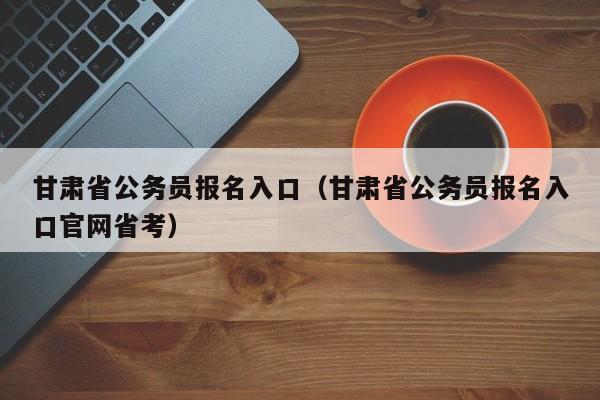 甘肃省公务员报名入口（甘肃省公务员报名入口官网省考）